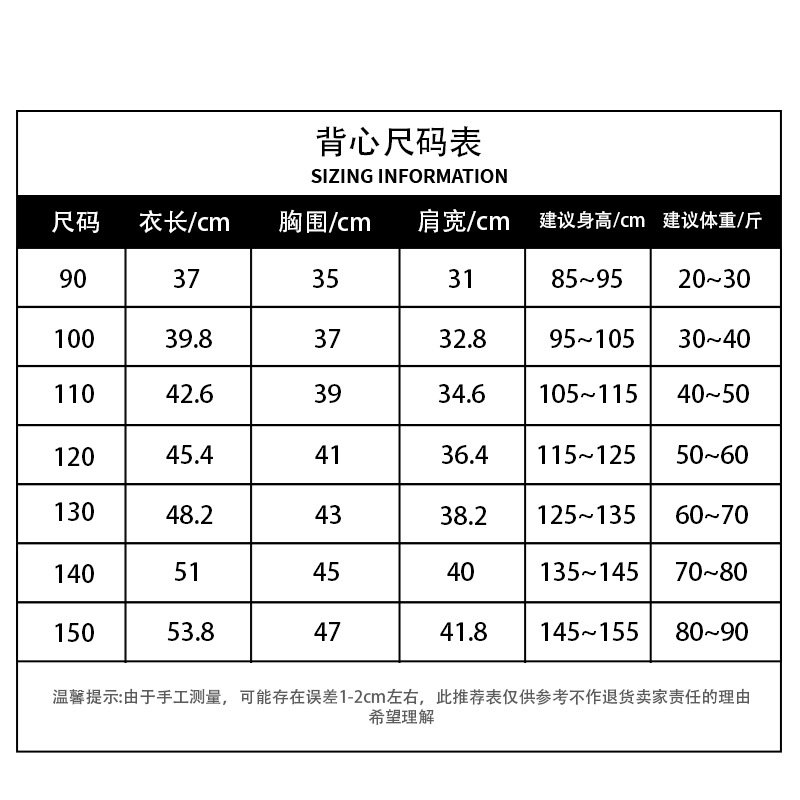 背心尺码表
SIZING INFORMATION

| 尺码 | 衣长/cm | 胸围/cm | 肩宽/cm | 建议身高/cm | 建议体重/斤 |
|---|---|---|---|---|---|
| 90 | 37 | 35 | 31 | 85~95 | 20~30 |
| 100 | 39.8 | 37 | 32.8 | 95~105 | 30~40 |
| 110 | 42.6 | 39 | 34.6 | 105~115 | 40~50 |
| 120 | 45.4 | 41 | 36.4 | 115~125 | 50~60 |
| 130 | 48.2 | 43 | 38.2 | 125~135 | 60~70 |
| 140 | 51 | 45 | 40 | 135~145 | 70~80 |
| 150 | 53.8 | 47 | 41.8 | 145~155 | 80~90 |

温馨提示:由于手工测量，可能存在误差1-2cm左右，此推荐表仅供参考不作退货卖家责任的理由希望理解